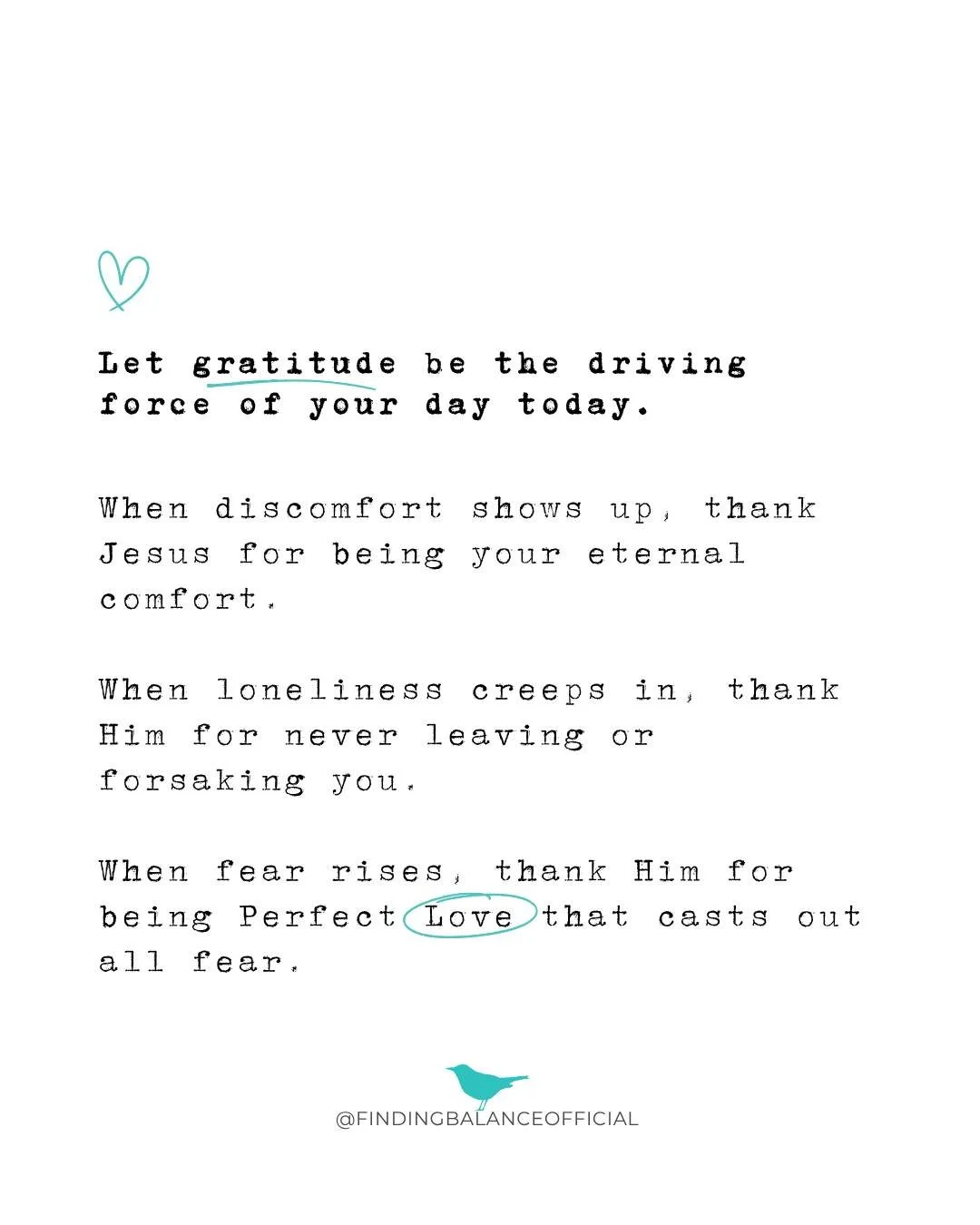 Let gratitude be the driving force of your day today.

When discomfort shows up, thank Jesus for being your eternal comfort.

When loneliness creeps in, thank Him for never leaving or forsaking you.

When fear rises, thank Him for being Perfect Love that casts out all fear.

@FINDINGBALANCEOFFICIAL